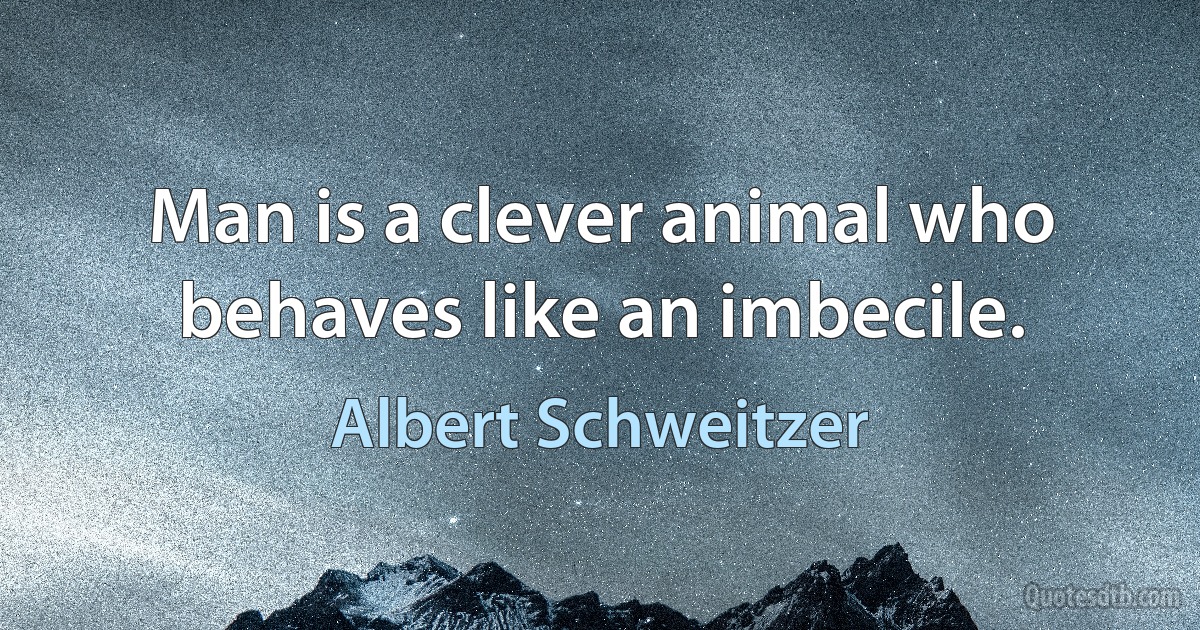 Man is a clever animal who behaves like an imbecile.

Albert Schweitzer

Quotesdtb.com